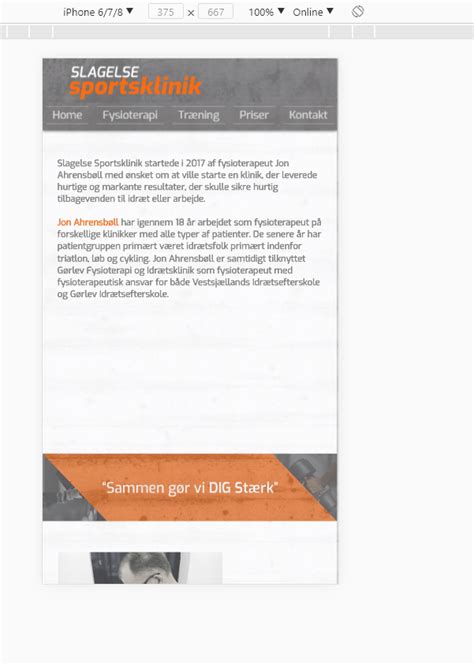 iPhone 6/7/8 ▼ 375 × 667 100% ▼ Online ▼

SLAGELSE
sportsklinik

Home Fysioterapi Træning Priser Kontakt

Slagelse Sportsklinik startede i 2017 af fysioterapeut Jon Ahrensbøll med ønsket om at ville starte en klinik, der leverede hurtige og markante resultater, der skulle sikre hurtig tilbagevenden til idræt eller arbejde.

Jon Ahrensbøll har igennem 18 år arbejdet som fysioterapeut på forskellige klinikker med alle typer af patienter. De senere år har patientgruppen primært været idrætsfolk primært indenfor triatlon, løb og cykling. Jon Ahrensbøll er samtidigt tilknyttet Gørlev Fysioterapi og Idrætsklinik som fysioterapeut med fysioterapeutisk ansvar for både Vestsjællands Idrætsefterskole og Gørlev Idrætsefterskole.

"Sammen gør vi DIG Stærk"